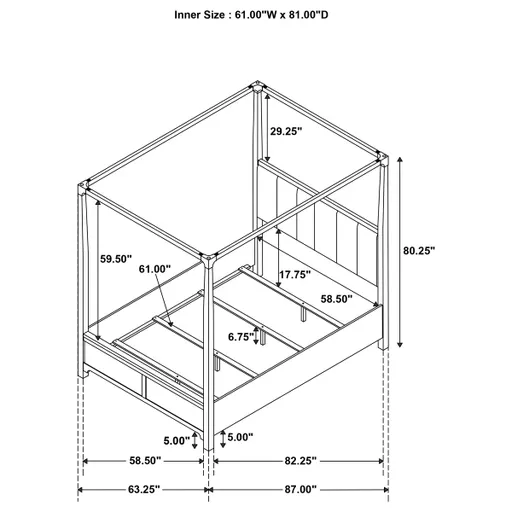 Inner Size : 61.00"W x 81.00"D

29.25"

80.25"

59.50"

61.00"

17.75"

58.50"

6.75"

5.00"

5.00"

58.50"

82.25"

63.25"

87.00"